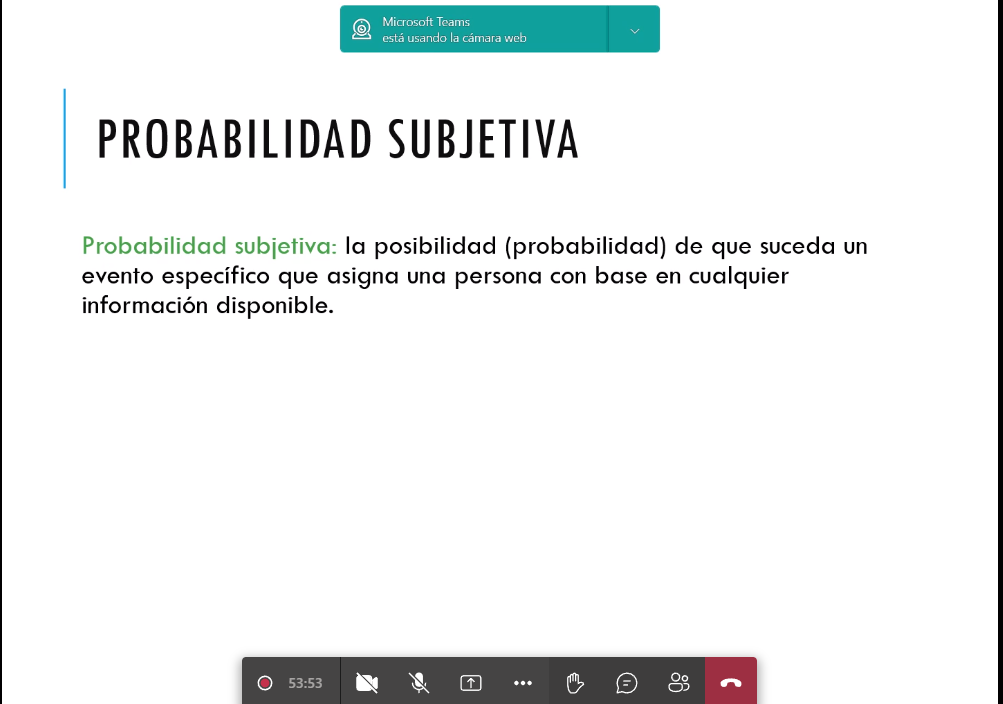 Microsoft Teams
está usando la cámara web

PROBABILIDAD SUBJETIVA

Probabilidad subjetiva: la posibilidad (probabilidad) de que suceda un evento específico que asigna una persona con base en cualquier información disponible.

53:53